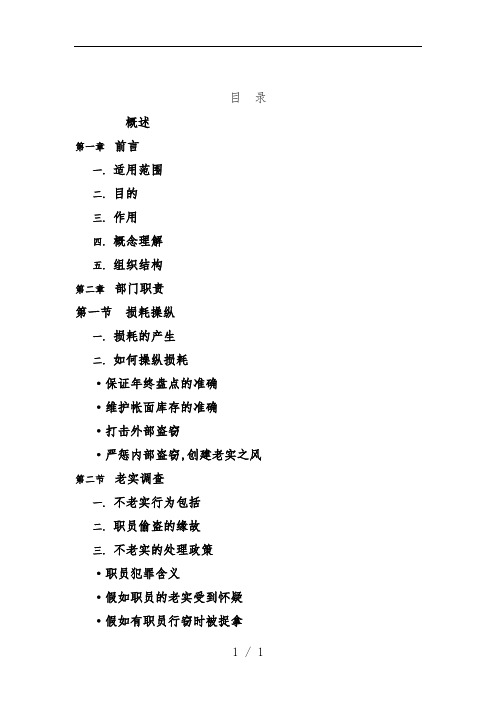 目 录

概述

第一章 前言

一. 适用范围

二. 目的

三. 作用

四. 概念理解

五. 组织结构

第二章 部门职责

第一节 损耗操纵

一. 损耗的产生

二. 如何操纵损耗

• 保证年终盘点的准确

• 维护帐面库存的准确

• 打击外部盗窃

• 严惩内部盗窃,创建老实之风

第二节 老实调查

一. 不老实行为包括

二. 职员偷盗的缘故

三. 不老实的处理政策

• 职员犯罪含义

• 假如职员的老实受到怀疑

• 假如有职员行窃时被捉拿

1 / 1